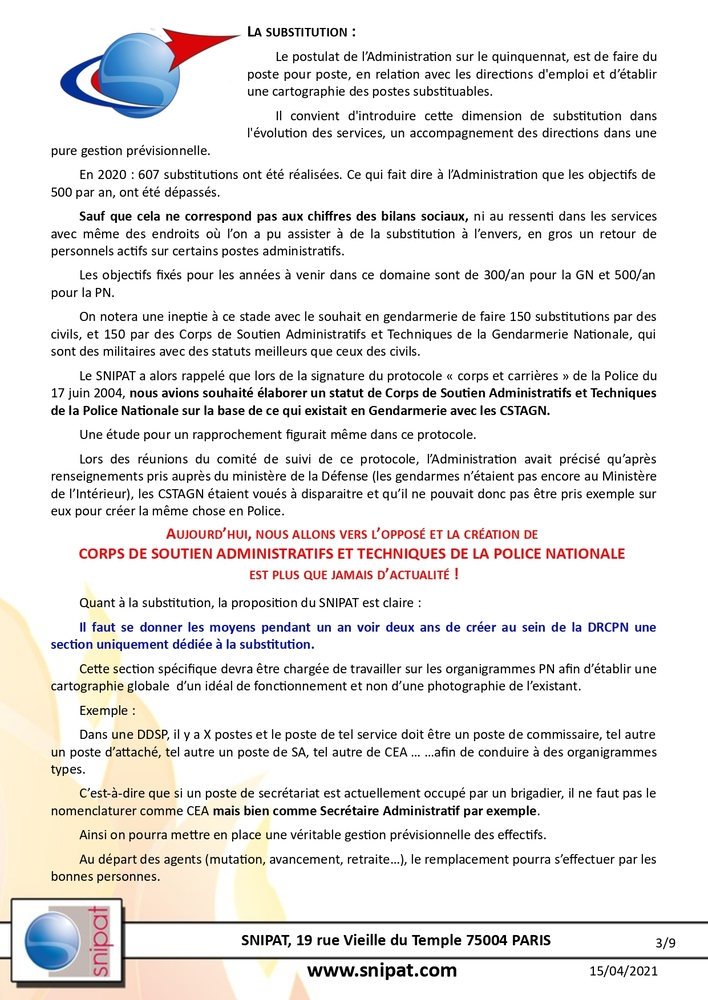 LA SUBSTITUTION :

Le postulat de l'Administration sur le quinquennat, est de faire du poste pour poste, en relation avec les directions d'emploi et d'établir une cartographie des postes substituables.

Il convient d'introduire cette dimension de substitution dans l'évolution des services, un accompagnement des directions dans une pure gestion prévisionnelle.

En 2020 : 607 substitutions ont été réalisées. Ce qui fait dire à l'Administration que les objectifs de 500 par an, ont été dépassés.

Sauf que cela ne correspond pas aux chiffres des bilans sociaux, ni au ressenti dans les services avec même des endroits où l'on a pu assister à de la substitution à l'envers, en gros un retour de personnels actifs sur certains postes administratifs.

Les objectifs fixés pour les années à venir dans ce domaine sont de 300/an pour la GN et 500/an pour la PN.

On notera une ineptie à ce stade avec le souhait en gendarmerie de faire 150 substitutions par des civils, et 150 par des Corps de Soutien Administratifs et Techniques de la Gendarmerie Nationale, qui sont des militaires avec des statuts meilleurs que ceux des civils.

Le SNIPAT a alors rappelé que lors de la signature du protocole « corps et carrières » de la Police du 17 juin 2004, nous avions souhaité élaborer un statut de Corps de Soutien Administratifs et Techniques de la Police Nationale sur la base de ce qui existait en Gendarmerie avec les CSTAGN.

Une étude pour un rapprochement figurait même dans ce protocole.

Lors des réunions du comité de suivi de ce protocole, l'Administration avait précisé qu'après renseignements pris auprès du ministère de la Défense (les gendarmes n'étaient pas encore au Ministère de l'Intérieur), les CSTAGN étaient voués à disparaitre et qu'il ne pouvait donc pas être pris exemple sur eux pour créer la même chose en Police.

AUJOURD'HUI, NOUS ALLONS VERS L'OPPOSÉ ET LA CRÉATION DE
CORPS DE SOUTIEN ADMINISTRATIFS ET TECHNIQUES DE LA POLICE NATIONALE
EST PLUS QUE JAMAIS D'ACTUALITÉ !

Quant à la substitution, la proposition du SNIPAT est claire :

Il faut se donner les moyens pendant un an voir deux ans de créer au sein de la DRCPN une section uniquement dédiée à la substitution.

Cette section spécifique devra être chargée de travailler sur les organigrammes PN afin d'établir une cartographie globale d'un idéal de fonctionnement et non d'une photographie de l'existant.

Exemple :

Dans une DDSP, il y a X postes et le poste de tel service doit être un poste de commissaire, tel autre un poste d'attaché, tel autre un poste de SA, tel autre de CEA … …afin de conduire à des organigrammes types.

C'est-à-dire que si un poste de secrétariat est actuellement occupé par un brigadier, il ne faut pas le nomenclaturer comme CEA mais bien comme Secrétaire Administratif par exemple.

Ainsi on pourra mettre en place une véritable gestion prévisionnelle des effectifs.

Au départ des agents (mutation, avancement, retraite…), le remplacement pourra s'effectuer par les bonnes personnes.

snipat

SNIPAT, 19 rue Vieille du Temple 75004 PARIS 3/9

www.snipat.com 15/04/2021